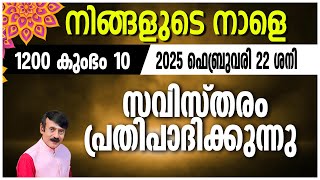 നിങ്ങളുടെ നാളെ

1200 കുംഭം 10

2025 ഫെബ്രുവരി 22 ശനി

സവിസ്തരം പ്രതിപാദിക്കുന്നു